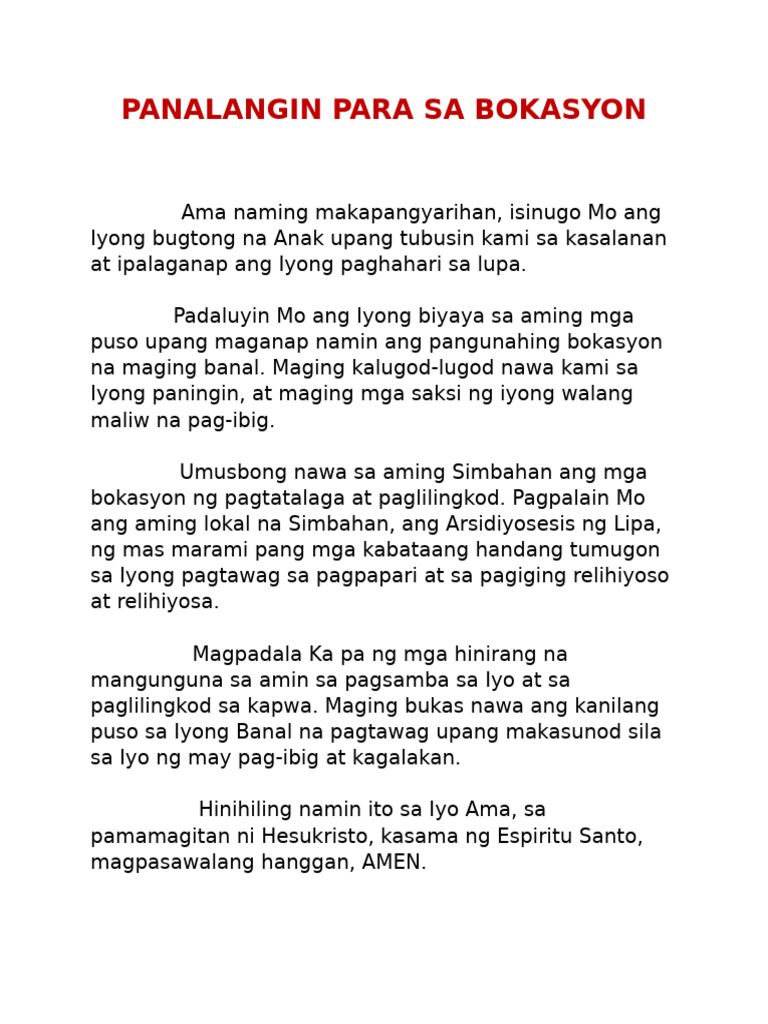 PANALANGIN PARA SA BOKASYON

Ama naming makapangyarihan, isinugo Mo ang Iyong bugtong na Anak upang tubusin kami sa kasalanan at ipalaganap ang Iyong paghahari sa lupa.

Padaluyin Mo ang Iyong biyaya sa aming mga puso upang maganap namin ang pangunahing bokasyon na maging banal. Maging kalugod-lugod nawa kami sa Iyong paningin, at maging mga saksi ng iyong walang maliw na pag-ibig.

Umusbong nawa sa aming Simbahan ang mga bokasyon ng pagtatalaga at paglilingkod. Pagpalain Mo ang aming lokal na Simbahan, ang Arsidiyosesis ng Lipa, ng mas marami pang mga kabataang handang tumugon sa Iyong pagtawag sa pagpapari at sa pagiging relihiyoso at relihiyosa.

Magpadala Ka pa ng mga hinirang na mangunguna sa amin sa pagsamba sa Iyo at sa paglilingkod sa kapwa. Maging bukas nawa ang kanilang puso sa Iyong Banal na pagtawag upang makasunod sila sa Iyo ng may pag-ibig at kagalakan.

Hinihiling namin ito sa Iyo Ama, sa pamamagitan ni Hesukristo, kasama ng Espiritu Santo, magpasawalang hanggan, AMEN.